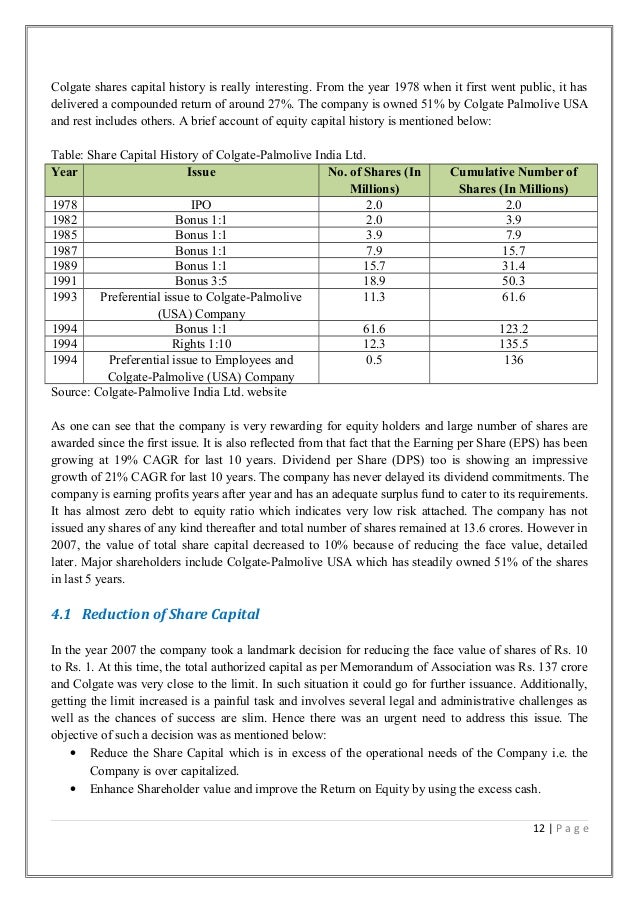 Colgate shares capital history is really interesting. From the year 1978 when it first went public, it has delivered a compounded return of around 27%. The company is owned 51% by Colgate Palmolive USA and rest includes others. A brief account of equity capital history is mentioned below:

Table: Share Capital History of Colgate-Palmolive India Ltd.

| Year | Issue | No. of Shares (In Millions) | Cumulative Number of Shares (In Millions) |
|---|---|---|---|
| 1978 | IPO | 2.0 | 2.0 |
| 1982 | Bonus 1:1 | 2.0 | 3.9 |
| 1985 | Bonus 1:1 | 3.9 | 7.9 |
| 1987 | Bonus 1:1 | 7.9 | 15.7 |
| 1989 | Bonus 1:1 | 15.7 | 31.4 |
| 1991 | Bonus 3:5 | 18.9 | 50.3 |
| 1993 | Preferential issue to Colgate-Palmolive (USA) Company | 11.3 | 61.6 |
| 1994 | Bonus 1:1 | 61.6 | 123.2 |
| 1994 | Rights 1:10 | 12.3 | 135.5 |
| 1994 | Preferential issue to Employees and Colgate-Palmolive (USA) Company | 0.5 | 136 |

Source: Colgate-Palmolive India Ltd. website

As one can see that the company is very rewarding for equity holders and large number of shares are awarded since the first issue. It is also reflected from that fact that the Earning per Share (EPS) has been growing at 19% CAGR for last 10 years. Dividend per Share (DPS) too is showing an impressive growth of 21% CAGR for last 10 years. The company has never delayed its dividend commitments. The company is earning profits years after year and has an adequate surplus fund to cater to its requirements. It has almost zero debt to equity ratio which indicates very low risk attached. The company has not issued any shares of any kind thereafter and total number of shares remained at 13.6 crores. However in 2007, the value of total share capital decreased to 10% because of reducing the face value, detailed later. Major shareholders include Colgate-Palmolive USA which has steadily owned 51% of the shares in last 5 years.

4.1 Reduction of Share Capital

In the year 2007 the company took a landmark decision for reducing the face value of shares of Rs. 10 to Rs. 1. At this time, the total authorized capital as per Memorandum of Association was Rs. 137 crore and Colgate was very close to the limit. In such situation it could go for further issuance. Additionally, getting the limit increased is a painful task and involves several legal and administrative challenges as well as the chances of success are slim. Hence there was an urgent need to address this issue. The objective of such a decision was as mentioned below:
• Reduce the Share Capital which is in excess of the operational needs of the Company i.e. the Company is over capitalized.
• Enhance Shareholder value and improve the Return on Equity by using the excess cash.

12 | P a g e